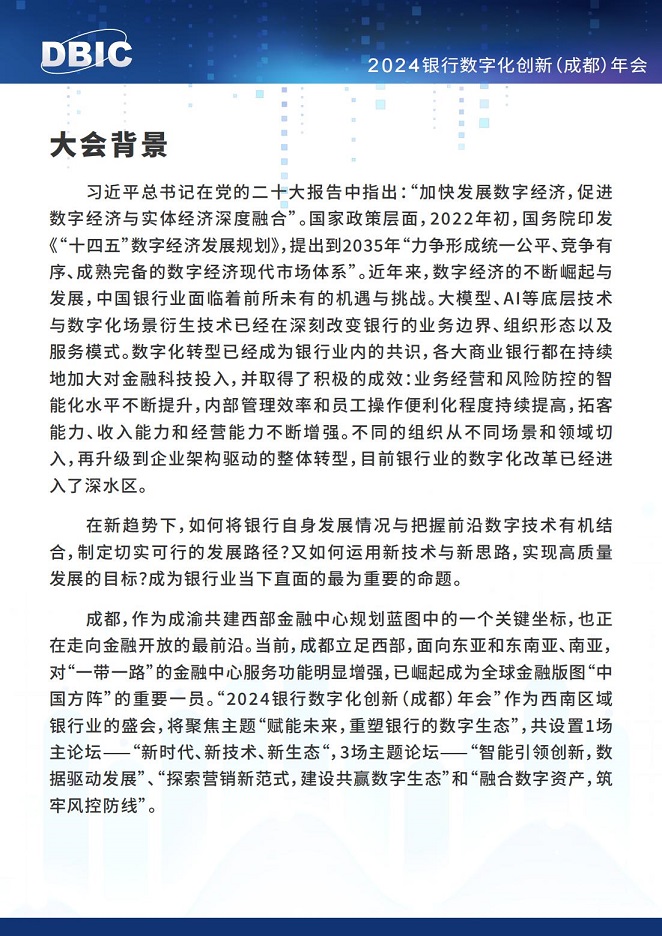 DBIC

2024银行数字化创新(成都)年会

大会背景

习近平总书记在党的二十大报告中指出:“加快发展数字经济,促进数字经济与实体经济深度融合”。国家政策层面,2022年初,国务院印发《“十四五”数字经济发展规划》,提出到2035年“力争形成统一公平、竞争有序、成熟完备的数字经济现代市场体系”。近年来,数字经济的不断崛起与发展,中国银行业面临着前所未有的机遇与挑战。大模型、AI等底层技术与数字化场景衍生技术已经在深刻改变银行的业务边界、组织形态以及服务模式。数字化转型已经成为银行业内的共识,各大商业银行都在持续地加大对金融科技投入,并取得了积极的成效:业务经营和风险防控的智能化水平不断提升,内部管理效率和员工操作便利化程度持续提高,拓客能力、收入能力和经营能力不断增强。不同的组织从不同场景和领域切入,再升级到企业架构驱动的整体转型,目前银行业的数字化改革已经进入了深水区。

在新趋势下,如何将银行自身发展情况与把握前沿数字技术有机结合,制定切实可行的发展路径?又如何运用新技术与新思路,实现高质量发展的目标?成为银行业当下直面的最为重要的命题。

成都,作为成渝共建西部金融中心规划蓝图中的一个关键坐标,也正在走向金融开放的最前沿。当前,成都立足西部,面向东亚和东南亚、南亚,对“一带一路”的金融中心服务功能明显增强,已崛起成为全球金融版图“中国方阵”的重要一员。“2024银行数字化创新(成都)年会”作为西南区域银行业的盛会,将聚焦主题“赋能未来,重塑银行的数字生态”,共设置1场主论坛——“新时代、新技术、新生态“,3场主题论坛——“智能引领创新,数据驱动发展”、“探索营销新范式,建设共赢数字生态”和“融合数字资产,筑牢风控防线”。